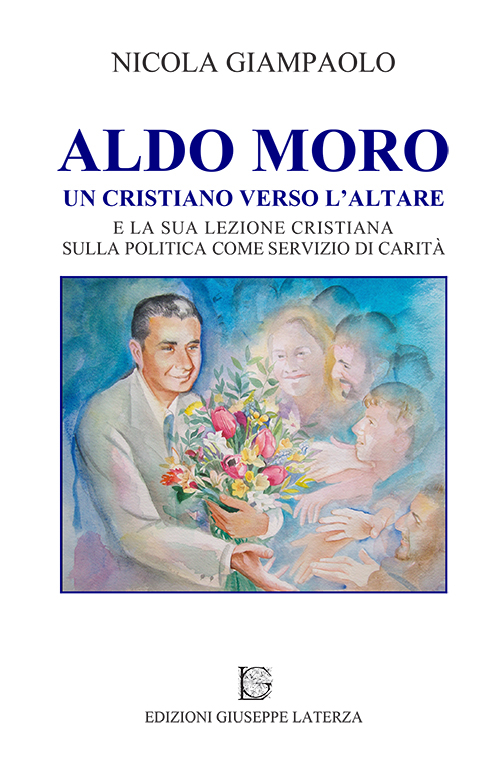 NICOLA GIAMPAOLO

ALDO MORO

UN CRISTIANO VERSO L'ALTARE

E LA SUA LEZIONE CRISTIANA SULLA POLITICA COME SERVIZIO DI CARITÀ

EDIZIONI GIUSEPPE LATERZA